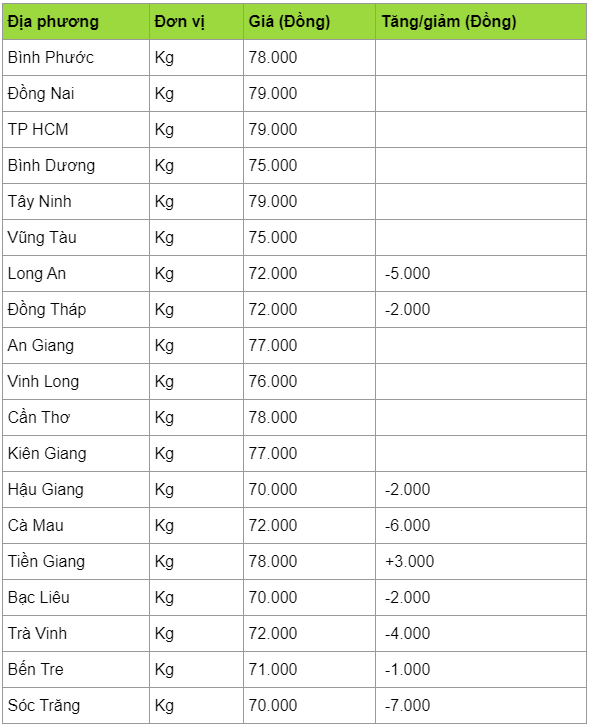 | Địa phương | Đơn vị | Giá (Đồng) | Tăng/giảm (Đồng) |
|---|---|---|---|
| Bình Phước | Kg | 78.000 | |
| Đồng Nai | Kg | 79.000 | |
| TP HCM | Kg | 79.000 | |
| Bình Dương | Kg | 75.000 | |
| Tây Ninh | Kg | 79.000 | |
| Vũng Tàu | Kg | 75.000 | |
| Long An | Kg | 72.000 | -5.000 |
| Đồng Tháp | Kg | 72.000 | -2.000 |
| An Giang | Kg | 77.000 | |
| Vĩnh Long | Kg | 76.000 | |
| Cần Thơ | Kg | 78.000 | |
| Kiên Giang | Kg | 77.000 | |
| Hậu Giang | Kg | 70.000 | -2.000 |
| Cà Mau | Kg | 72.000 | -6.000 |
| Tiền Giang | Kg | 78.000 | +3.000 |
| Bạc Liêu | Kg | 70.000 | -2.000 |
| Trà Vinh | Kg | 72.000 | -4.000 |
| Bến Tre | Kg | 71.000 | -1.000 |
| Sóc Trăng | Kg | 70.000 | -7.000 |